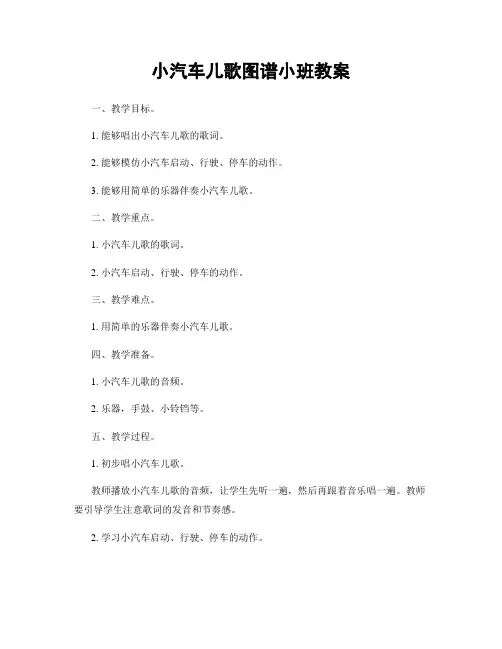 小汽车儿歌图谱小班教案

一、教学目标。

1. 能够唱出小汽车儿歌的歌词。

2. 能够模仿小汽车启动、行驶、停车的动作。

3. 能够用简单的乐器伴奏小汽车儿歌。

二、教学重点。

1. 小汽车儿歌的歌词。

2. 小汽车启动、行驶、停车的动作。

三、教学难点。

1. 用简单的乐器伴奏小汽车儿歌。

四、教学准备。

1. 小汽车儿歌的音频。

2. 乐器，手鼓、小铃铛等。

五、教学过程。

1. 初步唱小汽车儿歌。

教师播放小汽车儿歌的音频，让学生先听一遍，然后再跟着音乐唱一遍。教师要引导学生注意歌词的发音和节奏感。

2. 学习小汽车启动、行驶、停车的动作。